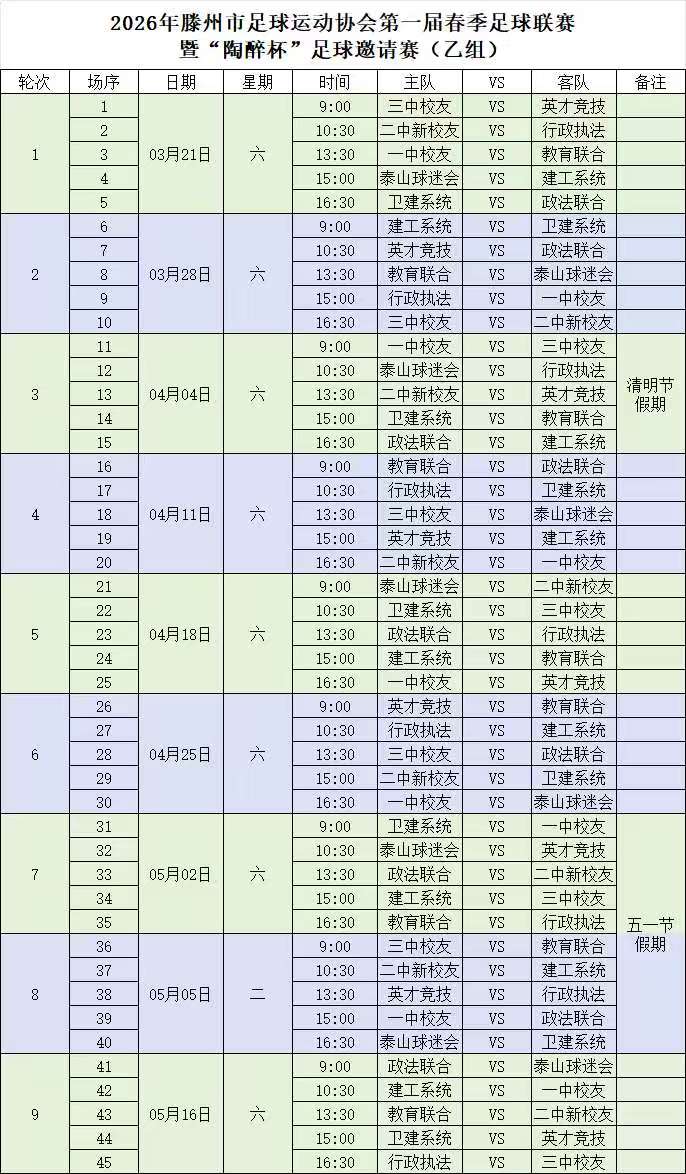 2026年滕州市足球运动协会第一届春季足球联赛
暨“陶醉杯”足球邀请赛（乙组）

| 轮次 | 场序 | 日期 | 星期 | 时间 | 主队 | VS | 客队 | 备注 |
|---|---|---|---|---|---|---|---|---|
| 1 | 1 | 03月21日 | 六 | 9:00 | 三中校友 | VS | 英才竞技 | |
| | 2 | | | 10:30 | 二中新校友 | VS | 行政执法 | |
| | 3 | | | 13:30 | 一中校友 | VS | 教育联合 | |
| | 4 | | | 15:00 | 泰山球迷会 | VS | 建工系统 | |
| | 5 | | | 16:30 | 卫建系统 | VS | 政法联合 | |
| 2 | 6 | 03月28日 | 六 | 9:00 | 建工系统 | VS | 卫建系统 | |
| | 7 | | | 10:30 | 英才竞技 | VS | 政法联合 | |
| | 8 | | | 13:30 | 教育联合 | VS | 泰山球迷会 | |
| | 9 | | | 15:00 | 行政执法 | VS | 一中校友 | |
| | 10 | | | 16:30 | 三中校友 | VS | 二中新校友 | |
| 3 | 11 | 04月04日 | 六 | 9:00 | 一中校友 | VS | 三中校友 | 清明节假期 |
| | 12 | | | 10:30 | 泰山球迷会 | VS | 行政执法 | |
| | 13 | | | 13:30 | 二中新校友 | VS | 英才竞技 | |
| | 14 | | | 15:00 | 卫建系统 | VS | 教育联合 | |
| | 15 | | | 16:30 | 政法联合 | VS | 建工系统 | |
| 4 | 16 | 04月11日 | 六 | 9:00 | 教育联合 | VS | 政法联合 | |
| | 17 | | | 10:30 | 行政执法 | VS | 卫建系统 | |
| | 18 | | | 13:30 | 三中校友 | VS | 泰山球迷会 | |
| | 19 | | | 15:00 | 英才竞技 | VS | 建工系统 | |
| | 20 | | | 16:30 | 二中新校友 | VS | 一中校友 | |
| 5 | 21 | 04月18日 | 六 | 9:00 | 泰山球迷会 | VS | 二中新校友 | |
| | 22 | | | 10:30 | 卫建系统 | VS | 三中校友 | |
| | 23 | | | 13:30 | 政法联合 | VS | 行政执法 | |
| | 24 | | | 15:00 | 建工系统 | VS | 教育联合 | |
| | 25 | | | 16:30 | 一中校友 | VS | 英才竞技 | |
| 6 | 26 | 04月25日 | 六 | 9:00 | 英才竞技 | VS | 教育联合 | |
| | 27 | | | 10:30 | 行政执法 | VS | 建工系统 | |
| | 28 | | | 13:30 | 三中校友 | VS | 政法联合 | |
| | 29 | | | 15:00 | 二中新校友 | VS | 卫建系统 | |
| | 30 | | | 16:30 | 一中校友 | VS | 泰山球迷会 | |
| 7 | 31 | 05月02日 | 六 | 9:00 | 卫建系统 | VS | 一中校友 | 五一节假期 |
| | 32 | | | 10:30 | 泰山球迷会 | VS | 英才竞技 | |
| | 33 | | | 13:30 | 政法联合 | VS | 二中新校友 | |
| | 34 | | | 15:00 | 建工系统 | VS | 三中校友 | |
| | 35 | | | 16:30 | 教育联合 | VS | 行政执法 | |
| 8 | 36 | 05月05日 | 二 | 9:00 | 三中校友 | VS | 教育联合 | |
| | 37 | | | 10:30 | 二中新校友 | VS | 建工系统 | |
| | 38 | | | 13:30 | 英才竞技 | VS | 行政执法 | |
| | 39 | | | 15:00 | 一中校友 | VS | 政法联合 | |
| | 40 | | | 16:30 | 泰山球迷会 | VS | 卫建系统 | |
| 9 | 41 | 05月16日 | 六 | 9:00 | 政法联合 | VS | 泰山球迷会 | |
| | 42 | | | 10:30 | 建工系统 | VS | 一中校友 | |
| | 43 | | | 13:30 | 教育联合 | VS | 二中新校友 | |
| | 44 | | | 15:00 | 卫建系统 | VS | 英才竞技 | |
| | 45 | | | 16:30 | 行政执法 | VS | 三中校友 | |